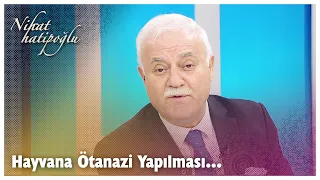 Nihat hatipoğlu

Hayvana Ötanazi Yapılması...